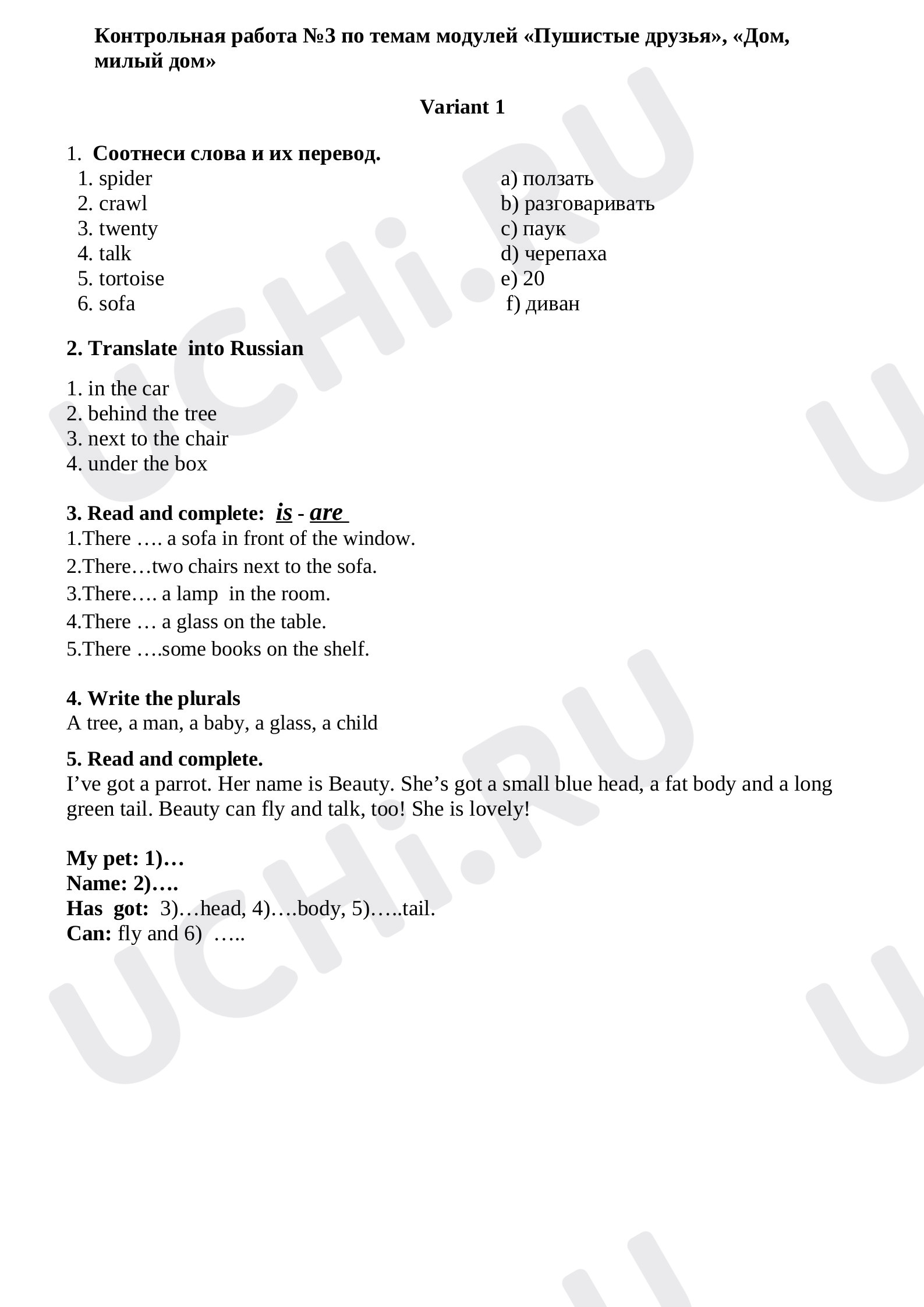 Контрольная работа №3 по темам модулей «Пушистые друзья», «Дом, милый дом»

Variant 1

1. Соотнеси слова и их перевод.
1. spider
2. crawl
3. twenty
4. talk
5. tortoise
6. sofa

a) ползать
b) разговаривать
c) паук
d) черепаха
e) 20
f) диван

2. Translate into Russian

1. in the car
2. behind the tree
3. next to the chair
4. under the box

3. Read and complete: is - are
1.There …. a sofa in front of the window.
2.There…two chairs next to the sofa.
3.There…. a lamp in the room.
4.There … a glass on the table.
5.There ….some books on the shelf.

4. Write the plurals
A tree, a man, a baby, a glass, a child

5. Read and complete.
I've got a parrot. Her name is Beauty. She's got a small blue head, a fat body and a long green tail. Beauty can fly and talk, too! She is lovely!

My pet: 1)…
Name: 2)….
Has got: 3)…head, 4)….body, 5)…..tail.
Can: fly and 6) …..

UCHi.RU